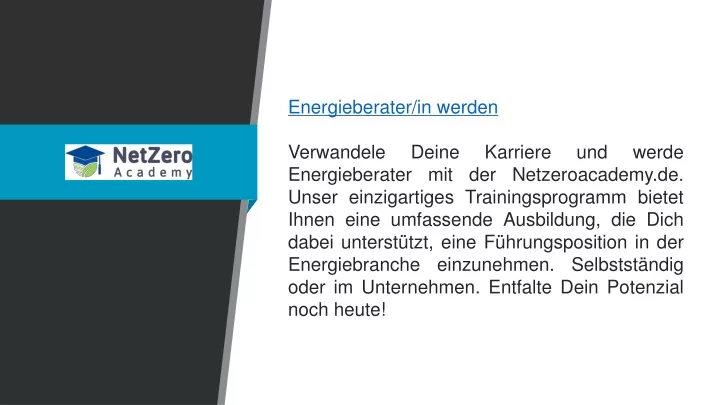 NetZero
Academy

Energieberater/in werden

Verwandele Deine Karriere und werde Energieberater mit der Netzeroacademy.de. Unser einzigartiges Trainingsprogramm bietet Ihnen eine umfassende Ausbildung, die Dich dabei unterstützt, eine Führungsposition in der Energiebranche einzunehmen. Selbstständig oder im Unternehmen. Entfalte Dein Potenzial noch heute!